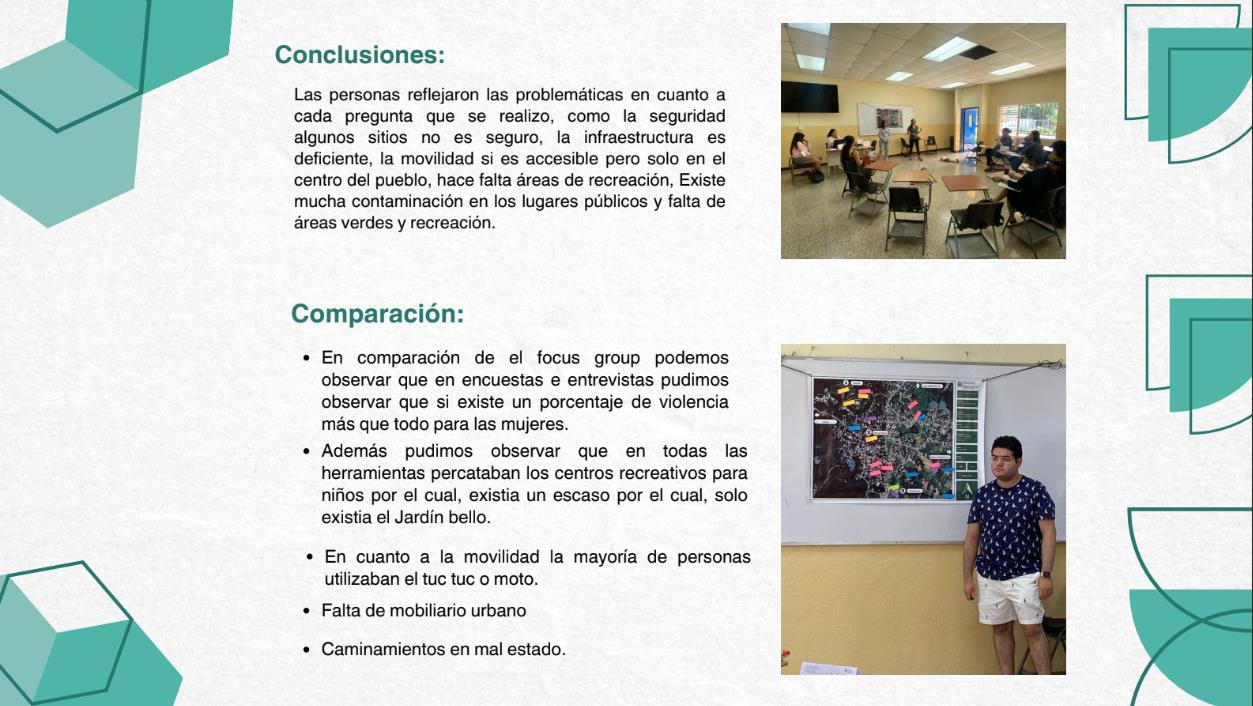 Conclusiones:

Las personas reflejaron las problemáticas en cuanto a cada pregunta que se realizo, como la seguridad algunos sitios no es seguro, la infraestructura es deficiente, la movilidad si es accesible pero solo en el centro del pueblo, hace falta áreas de recreación, Existe mucha contaminación en los lugares públicos y falta de áreas verdes y recreación.

Comparación:

• En comparación de el focus group podemos observar que en encuestas e entrevistas pudimos observar que si existe un porcentaje de violencia más que todo para las mujeres.
• Además pudimos observar que en todas las herramientas percataban los centros recreativos para niños por el cual, existia un escaso por el cual, solo existia el Jardín bello.
• En cuanto a la movilidad la mayoría de personas utilizaban el tuc tuc o moto.
• Falta de mobiliario urbano
• Caminamientos en mal estado.